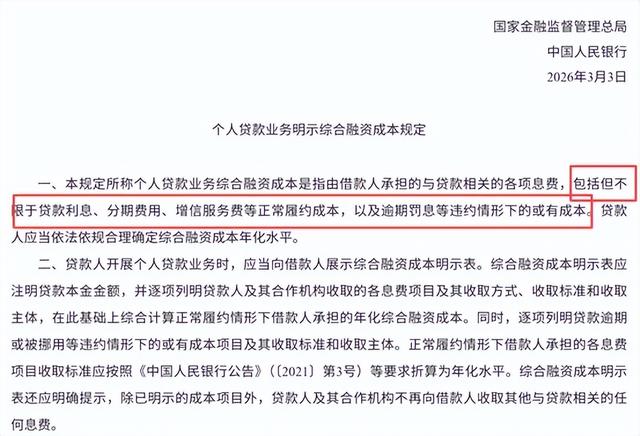 国家金融监督管理总局
中国人民银行
2026年3月3日

个人贷款业务明示综合融资成本规定

一、本规定所称个人贷款业务综合融资成本是指由借款人承担的与贷款相关的各项息费，包括但不限于贷款利息、分期费用、增信服务费等正常履约成本，以及逾期罚息等违约情形下的或有成本。贷款人应当依法依规合理确定综合融资成本年化水平。

二、贷款人开展个人贷款业务时，应当向借款人展示综合融资成本明示表。综合融资成本明示表应注明贷款本金金额，并逐项列明贷款人及其合作机构收取的各息费项目及其收取方式、收取标准和收取主体，在此基础上综合计算正常履约情形下借款人承担的年化综合融资成本。同时，逐项列明贷款逾期或被挪用等违约情形下的或有成本项目及其收取标准和收取主体。正常履约情形下借款人承担的各息费项目收取标准应按照《中国人民银行公告》（〔2021〕第3号）等要求折算为年化水平。综合融资成本明示表还应明确提示，除已明示的成本项目外，贷款人及其合作机构不再向借款人收取其他与贷款相关的任何息费。